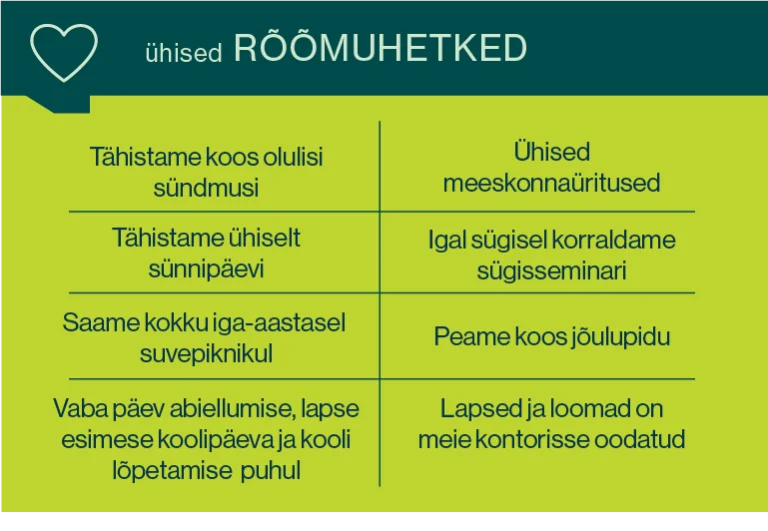 ühised RÕÕMUHETKED

| Tähistame koos olulisi sündmusi | Ühised meeskonnaüritused |
|---|---|
| Tähistame ühiselt sünnipäevi | Igal sügisel korraldame sügisseminari |
| Saame kokku iga-aastasel suvepiknikul | Peame koos jõulupidu |
| Vaba päev abiellumise, lapse esimese koolipäeva ja kooli lõpetamise puhul | Lapsed ja loomad on meie kontorisse oodatud |